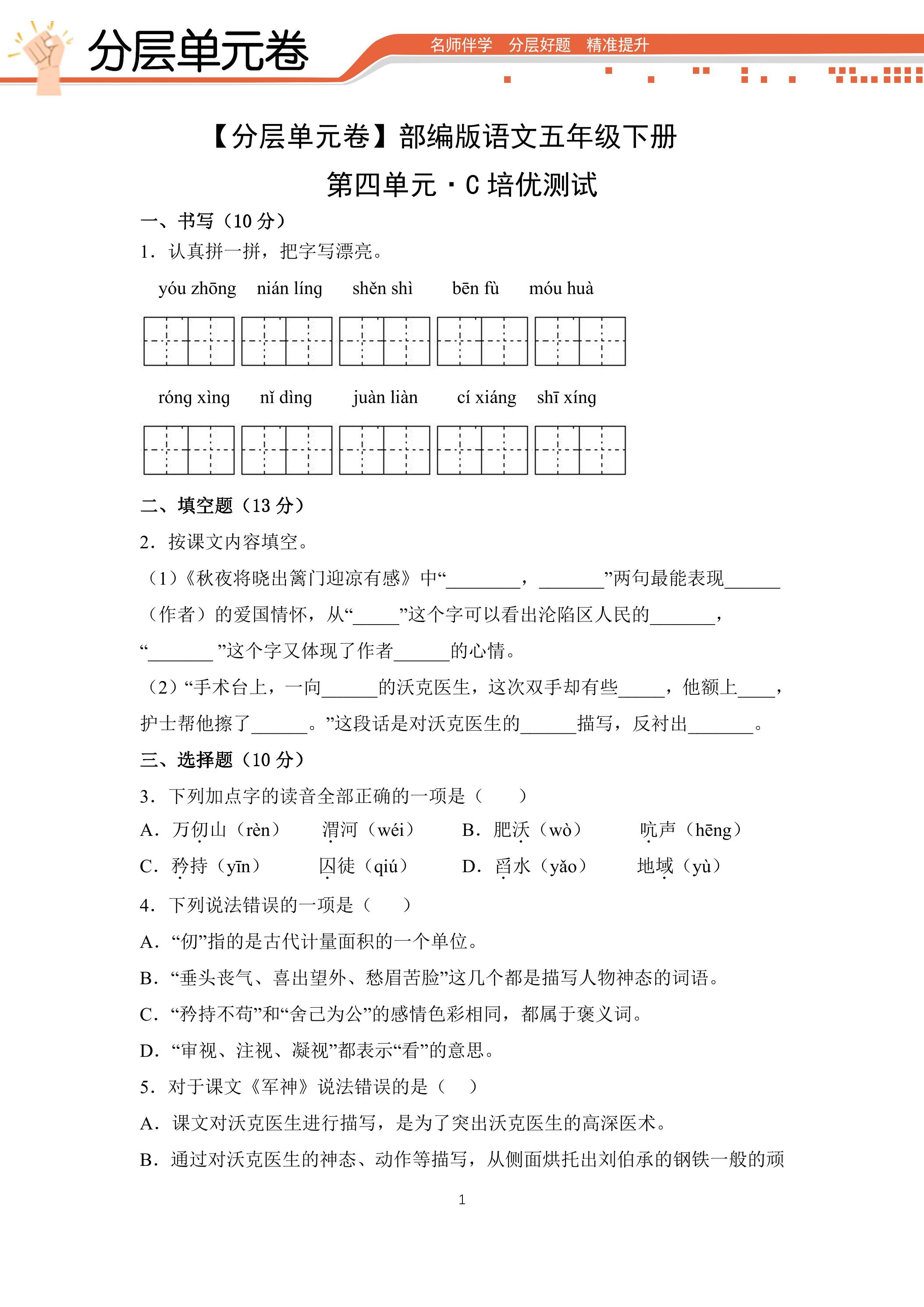 分层单元卷

名师伴学 分层好题 精准提升

【分层单元卷】部编版语文五年级下册

第四单元·C培优测试

一、书写（10分）

1.认真拼一拼，把字写漂亮。

yóu zhōng nián líng shěn shì bēn fù móu huà

róng xìng nǐ dìng juàn liàn cí xiáng shī xíng

二、填空题（13分）

2.按课文内容填空。

（1）《秋夜将晓出篱门迎凉有感》中“____，____”两句最能表现____（作者）的爱国情怀，从“____”这个字可以看出沦陷区人民的____，“____”这个字又体现了作者____的心情。

（2）“手术台上，一向____的沃克医生，这次双手却有些____，他额上____，护士帮他擦了____。”这段话是对沃克医生的____描写，反衬出____。

三、选择题（10分）

3.下列加点字的读音全部正确的一项是（　　）

A.万仞山（rèn） 渭河（wéi） B.肥沃（wò） 吭声（hēng）

C.矜持（yīn） 囚徒（qiú） D.舀水（yǎo） 地域（yù）

4.下列说法错误的一项是（　　）

A.“仞”指的是古代计量面积的一个单位。

B.“垂头丧气、喜出望外、愁眉苦脸”这几个都是描写人物神态的词语。

C.“矜持不苟”和“舍己为公”的感情色彩相同，都属于褒义词。

D.“审视、注视、凝视”都表示“看”的意思。

5.对于课文《军神》说法错误的是（　　）

A.课文对沃克医生进行描写，是为了突出沃克医生的高深医术。

B.通过对沃克医生的神态、动作等描写，从侧面烘托出刘伯承的钢铁一般的顽

1